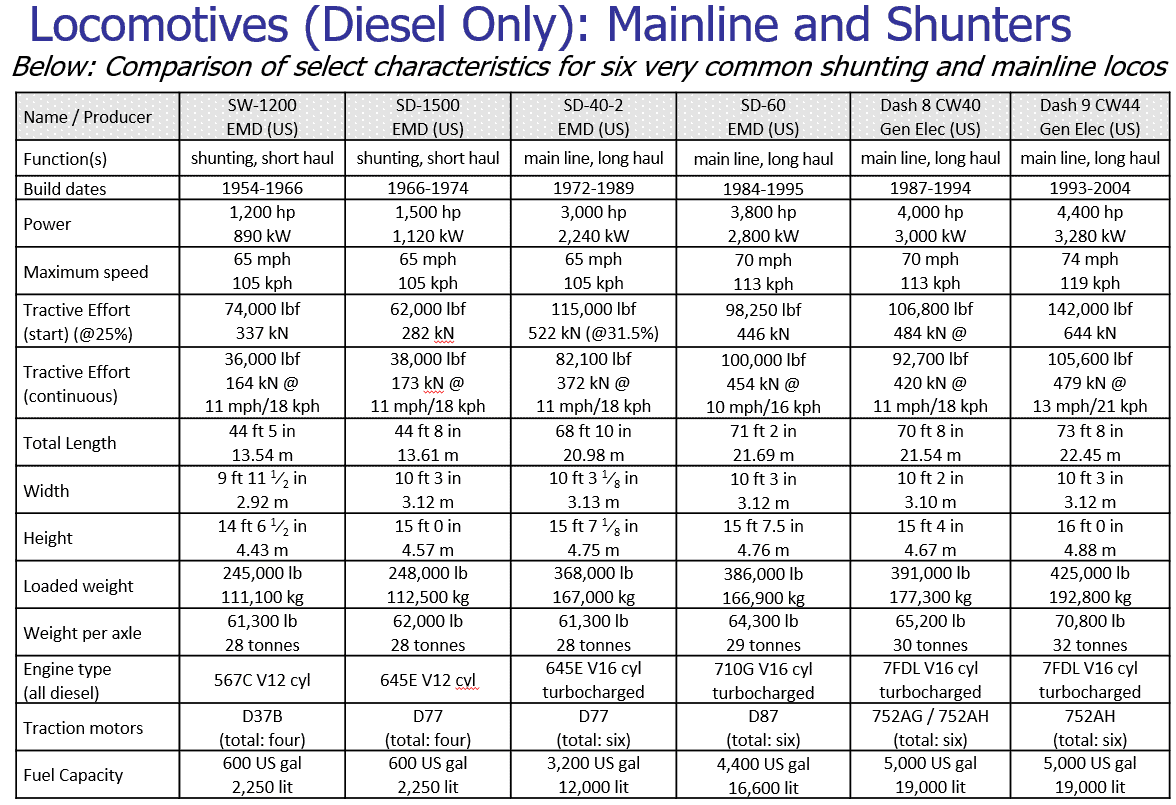 Locomotives (Diesel Only): Mainline and Shunters

Below: Comparison of select characteristics for six very common shunting and mainline locos

| Name / Producer | SW-1200 EMD (US) | SD-1500 EMD (US) | SD-40-2 EMD (US) | SD-60 EMD (US) | Dash 8 CW40 Gen Elec (US) | Dash 9 CW44 Gen Elec (US) |
|---|---|---|---|---|---|---|
| Function(s) | shunting, short haul | shunting, short haul | main line, long haul | main line, long haul | main line, long haul | main line, long haul |
| Build dates | 1954-1966 | 1966-1974 | 1972-1989 | 1984-1995 | 1987-1994 | 1993-2004 |
| Power | 1,200 hp 890 kW | 1,500 hp 1,120 kW | 3,000 hp 2,240 kW | 3,800 hp 2,800 kW | 4,000 hp 3,000 kW | 4,400 hp 3,280 kW |
| Maximum speed | 65 mph 105 kph | 65 mph 105 kph | 65 mph 105 kph | 70 mph 113 kph | 70 mph 113 kph | 74 mph 119 kph |
| Tractive Effort (start) (@25%) | 74,000 lbf 337 kN | 62,000 lbf 282 kN | 115,000 lbf 522 kN (@31.5%) | 98,250 lbf 446 kN | 106,800 lbf 484 kN @ | 142,000 lbf 644 kN |
| Tractive Effort (continuous) | 36,000 lbf 164 kN @ 11 mph/18 kph | 38,000 lbf 173 kN @ 11 mph/18 kph | 82,100 lbf 372 kN @ 11 mph/18 kph | 100,000 lbf 454 kN @ 10 mph/16 kph | 92,700 lbf 420 kN @ 11 mph/18 kph | 105,600 lbf 479 kN @ 13 mph/21 kph |
| Total Length | 44 ft 5 in 13.54 m | 44 ft 8 in 13.61 m | 68 ft 10 in 20.98 m | 71 ft 2 in 21.69 m | 70 ft 8 in 21.54 m | 73 ft 8 in 22.45 m |
| Width | 9 ft 11 $\frac{1}{2}$ in 2.92 m | 10 ft 3 in 3.12 m | 10 ft 3 $\frac{1}{8}$ in 3.13 m | 10 ft 3 in 3.12 m | 10 ft 2 in 3.10 m | 10 ft 3 in 3.12 m |
| Height | 14 ft 6 $\frac{1}{2}$ in 4.43 m | 15 ft 0 in 4.57 m | 15 ft 7 $\frac{1}{8}$ in 4.75 m | 15 ft 7.5 in 4.76 m | 15 ft 4 in 4.67 m | 16 ft 0 in 4.88 m |
| Loaded weight | 245,000 lb 111,100 kg | 248,000 lb 112,500 kg | 368,000 lb 167,000 kg | 386,000 lb 166,900 kg | 391,000 lb 177,300 kg | 425,000 lb 192,800 kg |
| Weight per axle | 61,300 lb 28 tonnes | 62,000 lb 28 tonnes | 61,300 lb 28 tonnes | 64,300 lb 29 tonnes | 65,200 lb 30 tonnes | 70,800 lb 32 tonnes |
| Engine type (all diesel) | 567C V12 cyl | 645E V12 cyl | 645E V16 cyl turbocharged | 710G V16 cyl turbocharged | 7FDL V16 cyl turbocharged | 7FDL V16 cyl turbocharged |
| Traction motors | D37B (total: four) | D77 (total: four) | D77 (total: six) | D87 (total: six) | 752AG / 752AH (total: six) | 752AH (total: six) |
| Fuel Capacity | 600 US gal 2,250 lit | 600 US gal 2,250 lit | 3,200 US gal 12,000 lit | 4,400 US gal 16,600 lit | 5,000 US gal 19,000 lit | 5,000 US gal 19,000 lit |